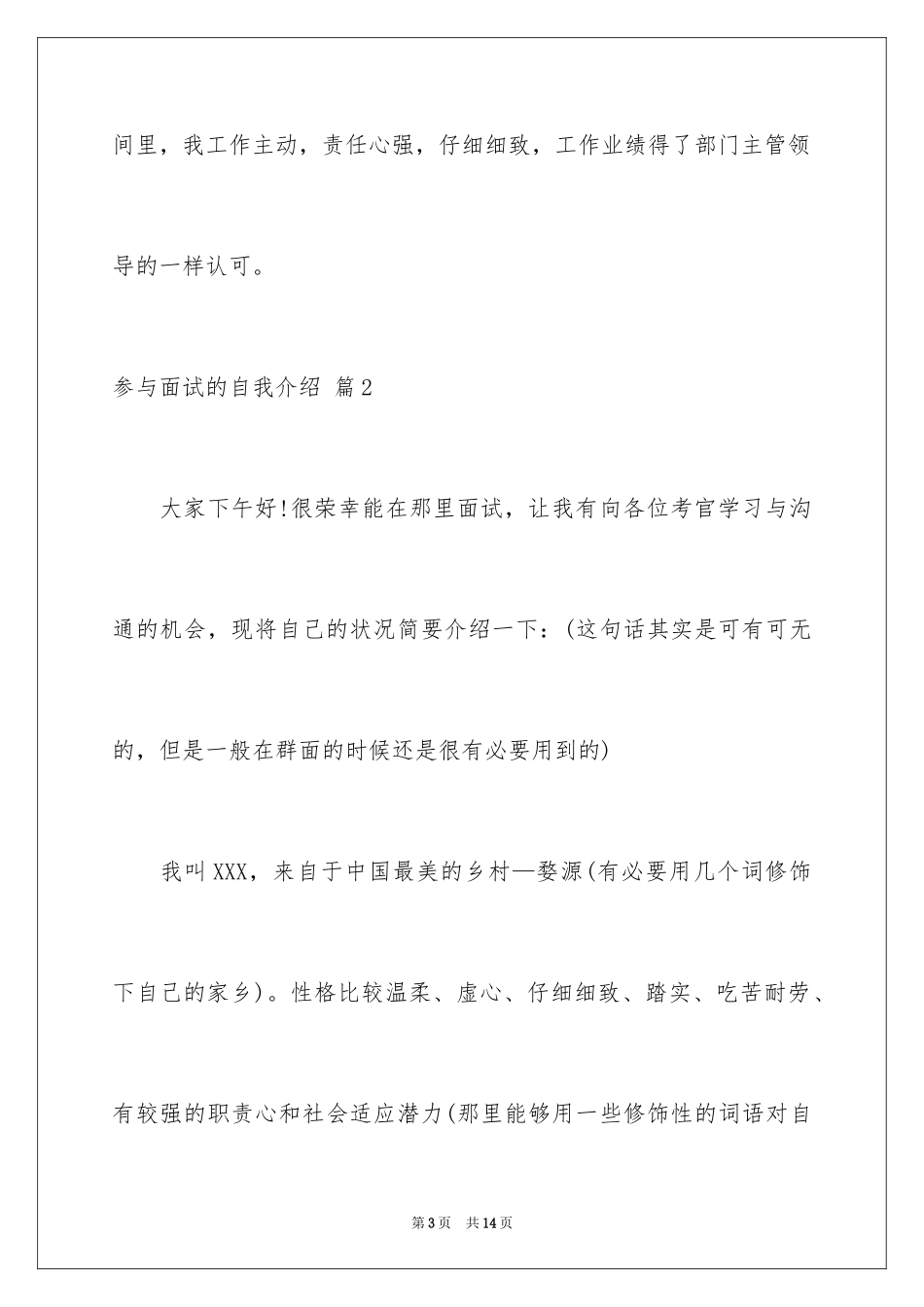 间里，我工作主动，责任心强，仔细细致，工作业绩得了部门主管领导的一样认可。

参与面试的自我介绍 篇2

大家下午好!很荣幸能在那里面试，让我有向各位考官学习与沟通的机会，现将自己的状况简要介绍一下：(这句话其实是可有可无的，但是一般在群面的时候还是很有必要用到的)

我叫XXX，来自于中国最美的乡村—婺源(有必要用几个词修饰下自己的家乡)。性格比较温柔、虚心、仔细细致、踏实、吃苦耐劳、有较强的职责心和社会适应潜力(那里能够用一些修饰性的词语对自

第3页 共14页